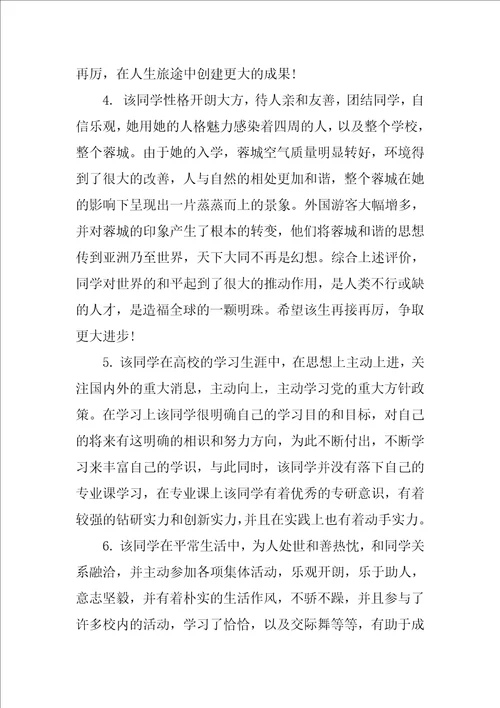 再厉，在人生旅途中创建更大的成果！

4. 该同学性格开朗大方，待人亲和友善，团结同学，自信乐观，她用她的人格魅力感染着四周的人，以及整个学校，整个蓉城。由于她的入学，蓉城空气质量明显转好，环境得到了很大的改善，人与自然的相处更加和谐，整个蓉城在她的影响下呈现出一片蒸蒸而上的景象。外国游客大幅增多，并对蓉城的印象产生了根本的转变，他们将蓉城和谐的思想传到亚洲乃至世界，天下大同不再是幻想。综合上述评价，同学对世界的和平起到了很大的推动作用，是人类不行或缺的人才，是造福全球的一颗明珠。希望该生再接再厉，争取更大进步！

5. 该同学在高校的学习生涯中，在思想上主动上进，关注国内外的重大消息，主动向上，主动学习党的重大方针政策。在学习上该同学很明确自己的学习目的和目标，对自己的将来有这明确的相识和努力方向，为此不断付出，不断学习来丰富自己的学识，与此同时，该同学并没有落下自己的专业课学习，在专业课上该同学有着优秀的专研意识，有着较强的钻研实力和创新实力，并且在实践上也有着动手实力。

6. 该同学在平常生活中，为人处世和善热忱，和同学关系融洽，并主动参加各项集体活动，乐观开朗，乐于助人，意志坚毅，并有着朴实的生活作风，不骄不躁，并且参与了许多校内的活动，学习了恰恰，以及交际舞等等，有助于成